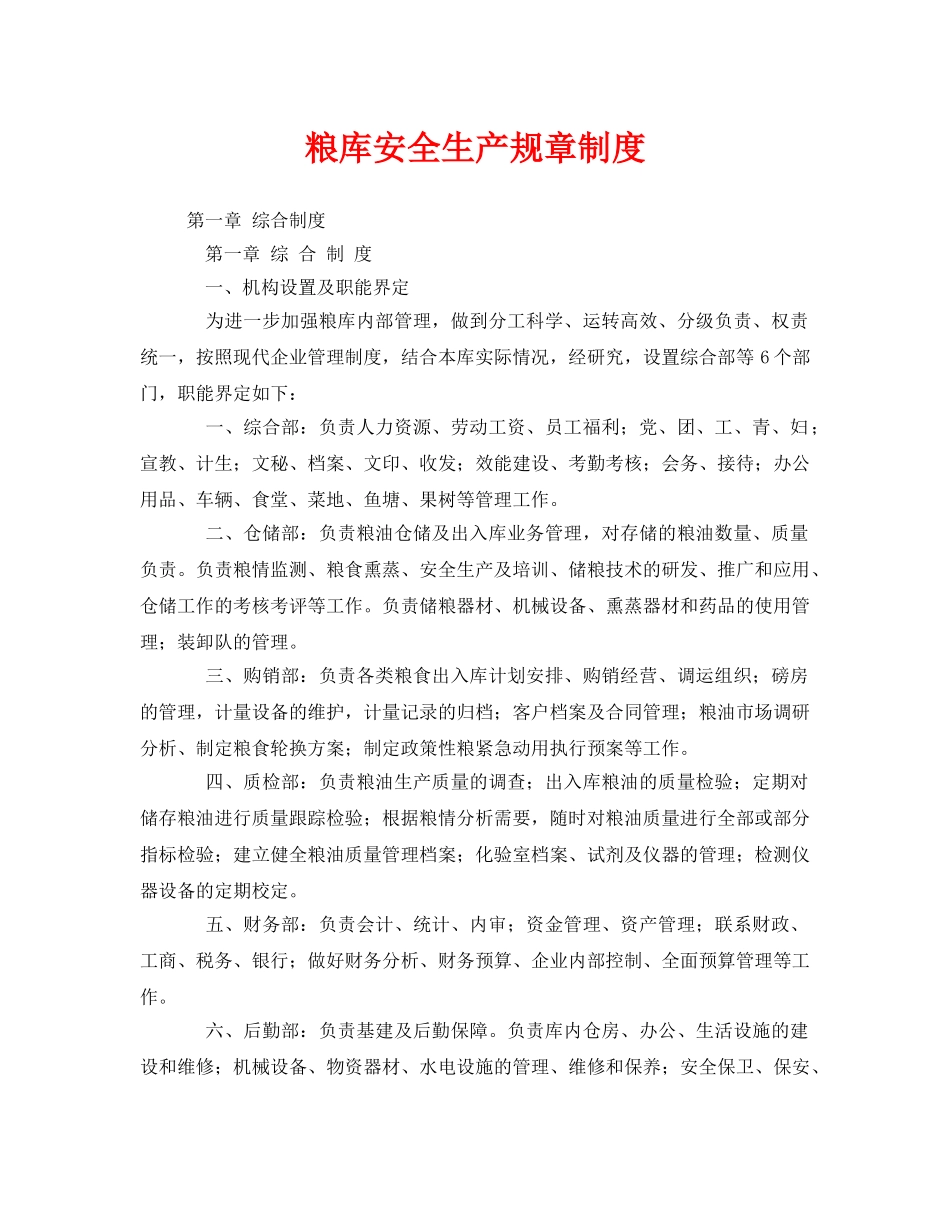 粮库安全生产规章制度

第一章 综合制度

第一章 综 合 制 度

一、机构设置及职能界定

为进一步加强粮库内部管理，做到分工科学、运转高效、分级负责、权责统一，按照现代企业管理制度，结合本库实际情况，经研究，设置综合部等6个部门，职能界定如下：

一、综合部：负责人力资源、劳动工资、员工福利；党、团、工、青、妇；宣教、计生；文秘、档案、文印、收发；效能建设、考勤考核；会务、接待；办公用品、车辆、食堂、菜地、鱼塘、果树等管理工作。

二、仓储部：负责粮油仓储及出入库业务管理，对存储的粮油数量、质量负责。负责粮情监测、粮食熏蒸、安全生产及培训、储粮技术的研发、推广和应用、仓储工作的考核考评等工作。负责储粮器材、机械设备、熏蒸器材和药品的使用管理；装卸队的管理。

三、购销部：负责各类粮食出入库计划安排、购销经营、调运组织；磅房的管理，计量设备的维护，计量记录的归档；客户档案及合同管理；粮油市场调研分析、制定粮食轮换方案；制定政策性粮紧急动用执行预案等工作。

四、质检部：负责粮油生产质量的调查；出入库粮油的质量检验；定期对储存粮油进行质量跟踪检验；根据粮情分析需要，随时对粮油质量进行全部或部分指标检验；建立健全粮油质量管理档案；化验室档案、试剂及仪器的管理；检测仪器设备的定期校定。

五、财务部：负责会计、统计、内审；资金管理、资产管理；联系财政、工商、税务、银行；做好财务分析、财务预算、企业内部控制、全面预算管理等工作。

六、后勤部：负责基建及后勤保障。负责库内仓房、办公、生活设施的建设和维修；机械设备、物资器材、水电设施的管理、维修和保养；安全保卫、保安、